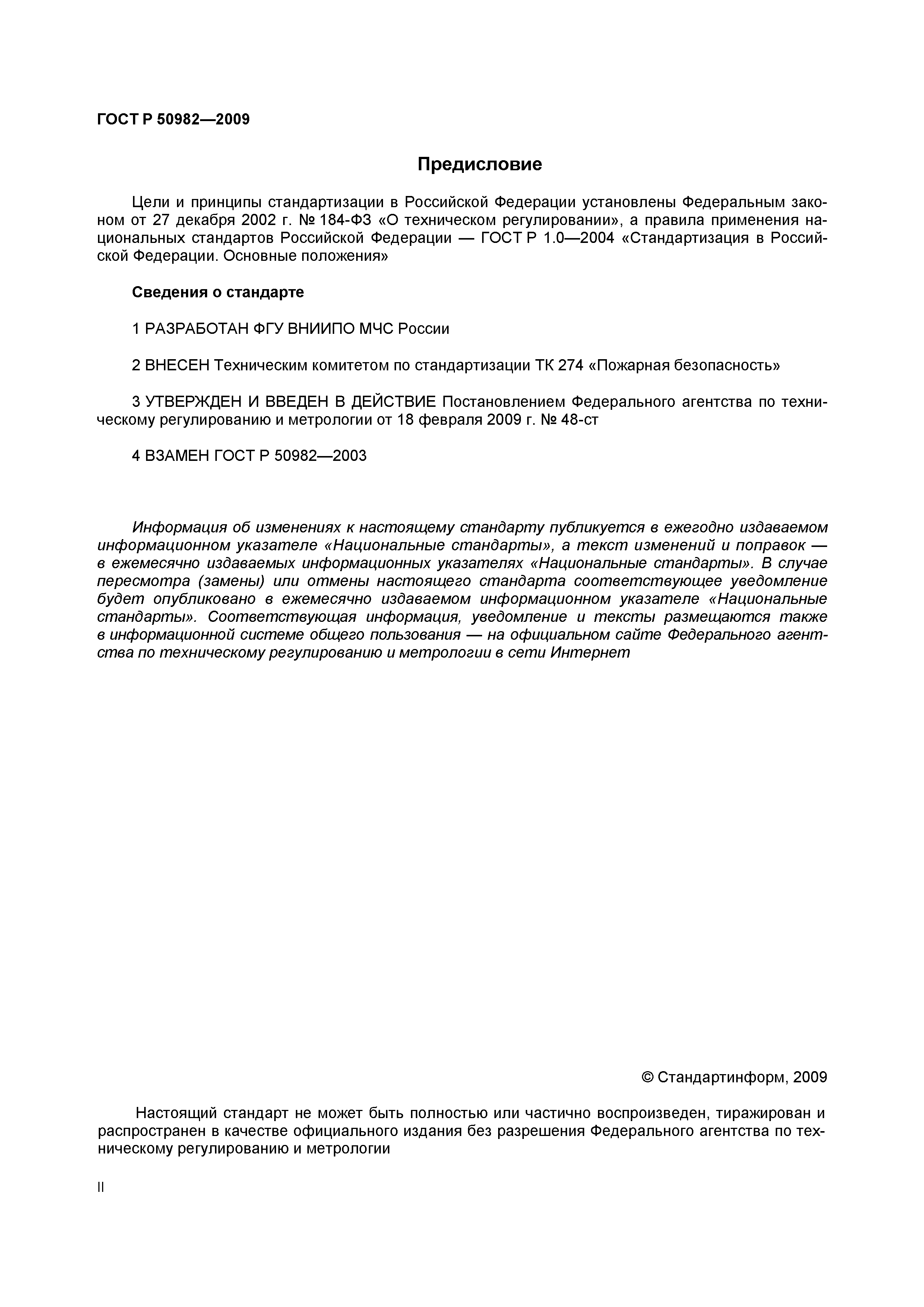 ГОСТ Р 50982—2009

Предисловие

Цели и принципы стандартизации в Российской Федерации установлены Федеральным законом от 27 декабря 2002 г. № 184-ФЗ «О техническом регулировании», а правила применения национальных стандартов Российской Федерации — ГОСТ Р 1.0—2004 «Стандартизация в Российской Федерации. Основные положения»

Сведения о стандарте

1 РАЗРАБОТАН ФГУ ВНИИПО МЧС России

2 ВНЕСЕН Техническим комитетом по стандартизации ТК 274 «Пожарная безопасность»

3 УТВЕРЖДЕН И ВВЕДЕН В ДЕЙСТВИЕ Постановлением Федерального агентства по техническому регулированию и метрологии от 18 февраля 2009 г. № 48-ст

4 ВЗАМЕН ГОСТ Р 50982—2003

Информация об изменениях к настоящему стандарту публикуется в ежегодно издаваемом информационном указателе «Национальные стандарты», а текст изменений и поправок — в ежемесячно издаваемых информационных указателях «Национальные стандарты». В случае пересмотра (замены) или отмены настоящего стандарта соответствующее уведомление будет опубликовано в ежемесячно издаваемом информационном указателе «Национальные стандарты». Соответствующая информация, уведомление и тексты размещаются также в информационной системе общего пользования — на официальном сайте Федерального агентства по техническому регулированию и метрологии в сети Интернет

© Стандартинформ, 2009

Настоящий стандарт не может быть полностью или частично воспроизведен, тиражирован и распространен в качестве официального издания без разрешения Федерального агентства по техническому регулированию и метрологии

II